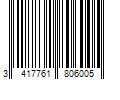 3 417761 806005